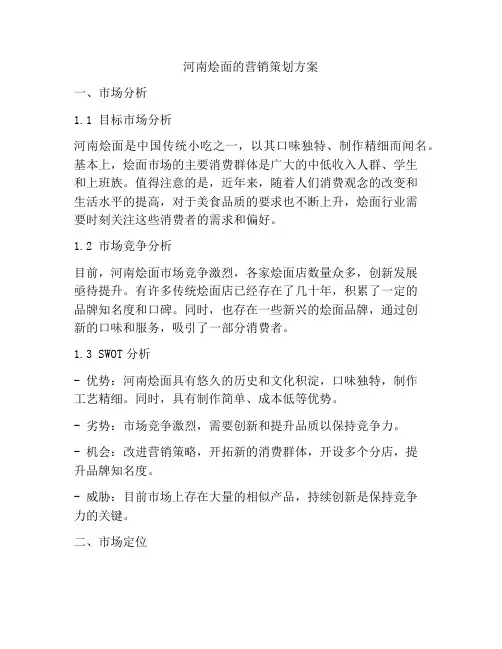 河南烩面的营销策划方案

一、市场分析

1.1 目标市场分析

河南烩面是中国传统小吃之一，以其口味独特、制作精细而闻名。基本上，烩面市场的主要消费群体是广大的中低收入人群、学生和上班族。值得注意的是，近年来，随着人们消费观念的改变和生活水平的提高，对于美食品质的要求也不断上升，烩面行业需要时刻关注这些消费者的需求和偏好。

1.2 市场竞争分析

目前，河南烩面市场竞争激烈，各家烩面店数量众多，创新发展亟待提升。有许多传统烩面店已经存在了几十年，积累了一定的品牌知名度和口碑。同时，也存在一些新兴的烩面品牌，通过创新的口味和服务，吸引了一部分消费者。

1.3 SWOT 分析

- 优势：河南烩面具有悠久的历史和文化积淀，口味独特，制作工艺精细。同时，具有制作简单、成本低等优势。

- 劣势：市场竞争激烈，需要创新和提升品质以保持竞争力。

- 机会：改进营销策略，开拓新的消费群体，开设多个分店，提升品牌知名度。

- 威胁：目前市场上存在大量的相似产品，持续创新是保持竞争力的关键。

二、市场定位